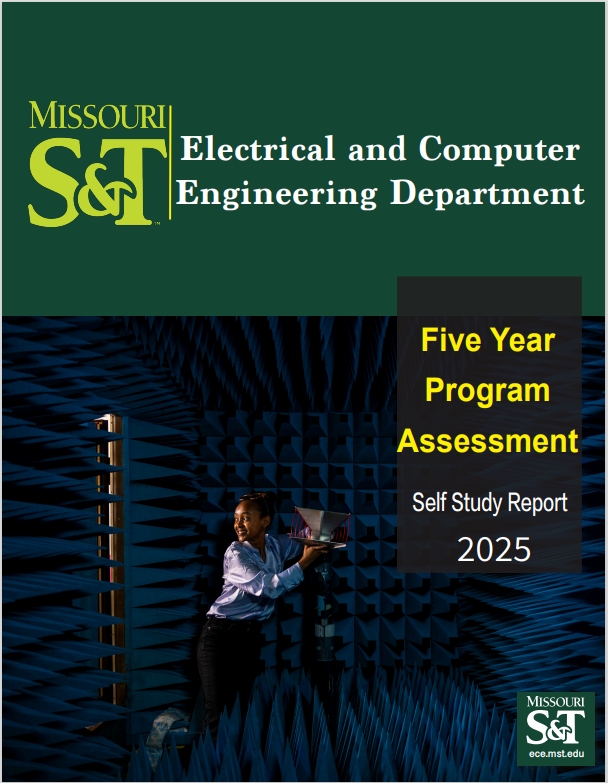 MISSOURI
S&T

Electrical and Computer Engineering Department

Five Year Program Assessment

Self Study Report

2025

MISSOURI
S&T
ece.mst.edu